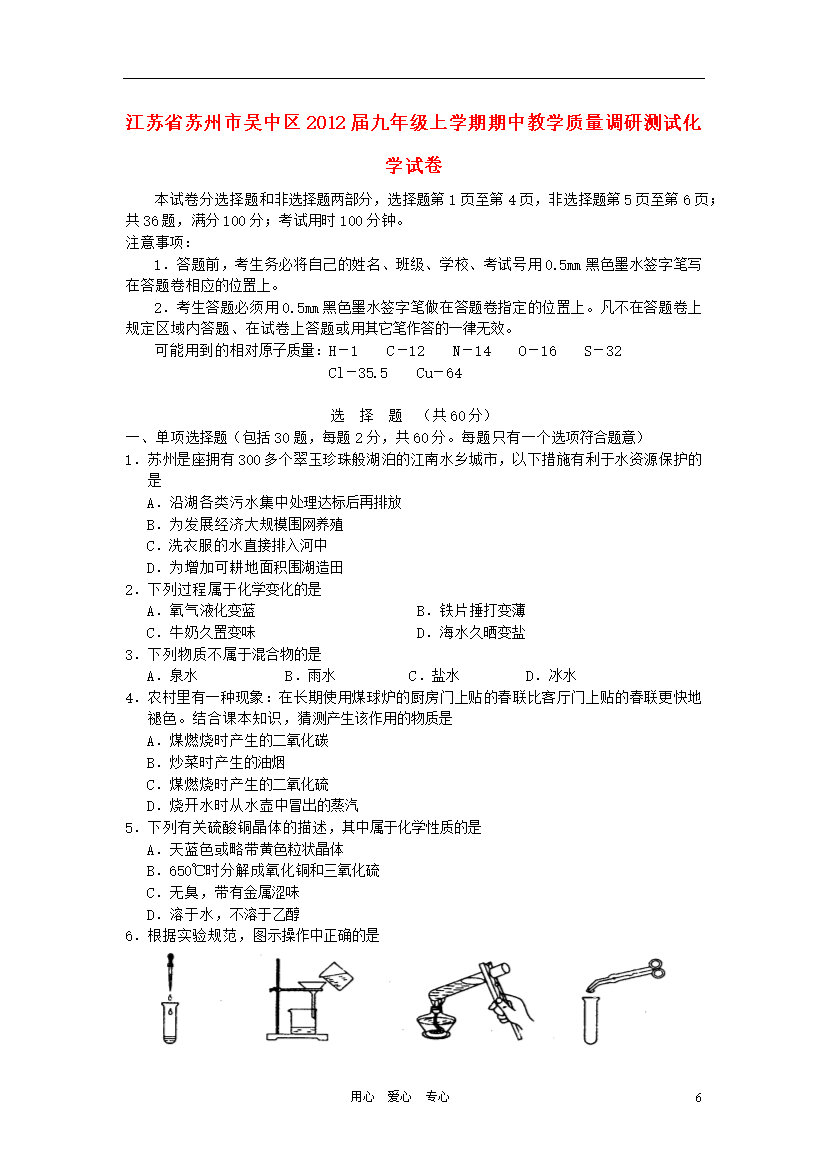 江苏省苏州市吴中区2012届九年级上学期期中教学质量调研测试化学试卷

本试卷分选择题和非选择题两部分，选择题第1页至第4页，非选择题第5页至第6页；共36题，满分100分；考试用时100分钟。
注意事项：
1．答题前，考生务必将自己的姓名、班级、学校、考试号用0.5㎜黑色墨水签字笔写在答题卷相应的位置上。
2．考生答题必须用0.5㎜黑色墨水签字笔做在答题卷指定的位置上。凡不在答题卷上规定区域内答题、在试卷上答题或用其它笔作答的一律无效。
可能用到的相对原子质量：H－1　C－12　N－14　O－16　S－32　Cl－35.5　Cu－64

选　择　题　（共60分）
一、单项选择题（包括30题，每题2分，共60分。每题只有一个选项符合题意）
1．苏州是座拥有300多个翠玉珍珠般湖泊的江南水乡城市，以下措施有利于水资源保护的是
A．沿湖各类污水集中处理达标后再排放
B．为发展经济大规模围网养殖
C．洗衣服的水直接排入河中
D．为增加可耕地面积围湖造田
2．下列过程属于化学变化的是
A．氧气液化变蓝　　B．铁片捶打变薄
C．牛奶久置变味　　D．海水久晒变盐
3．下列物质不属于混合物的是
A．泉水　　B．雨水　　C．盐水　　D．冰水
4．农村里有一种现象：在长期使用煤球炉的厨房门上贴的春联比客厅门上贴的春联更快地褪色。结合课本知识，猜测产生该作用的物质是
A．煤燃烧时产生的二氧化碳
B．炒菜时产生的油烟
C．煤燃烧时产生的二氧化硫
D．烧开水时从水壶中冒出的蒸汽
5．下列有关硫酸铜晶体的描述，其中属于化学性质的是
A．天蓝色或略带黄色粒状晶体
B．650℃时分解成氧化铜和三氧化硫
C．无臭，带有金属涩味
D．溶于水，不溶于乙醇
6．根据实验规范，图示操作中正确的是

用心　爱心　专心　　6